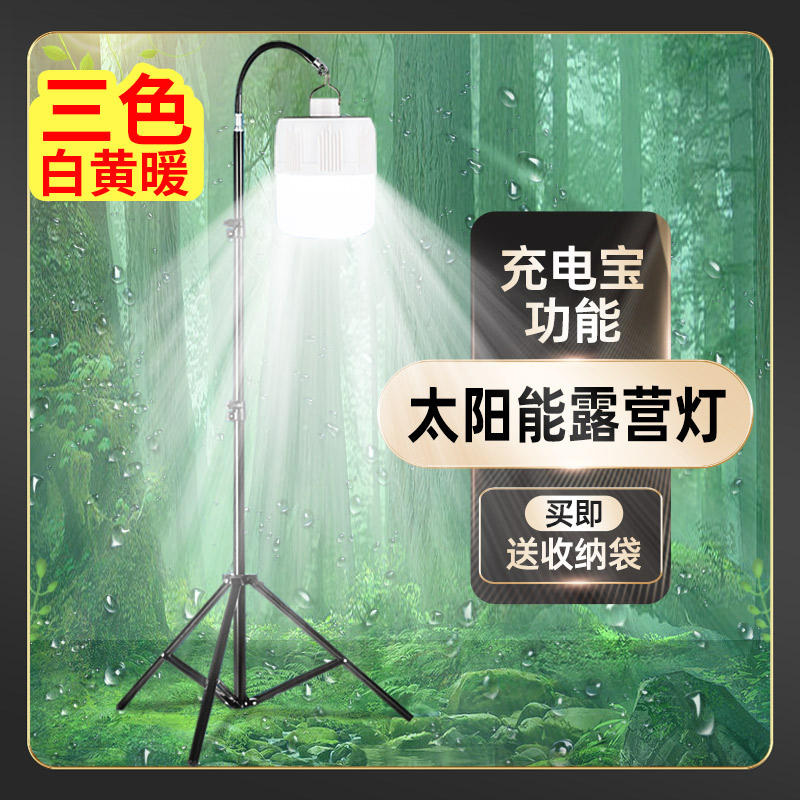 三色
白黄暖

充电宝
功能

太阳能露营灯

买即
送收纳袋